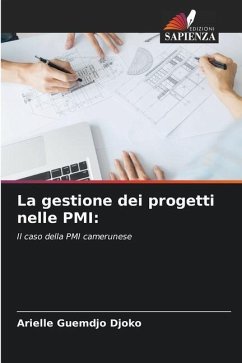 EDIZIONI
SAPIENZA

La gestione dei progetti nelle PMI:

Il caso della PMI camerunese

Arielle Guemdjo Djoko